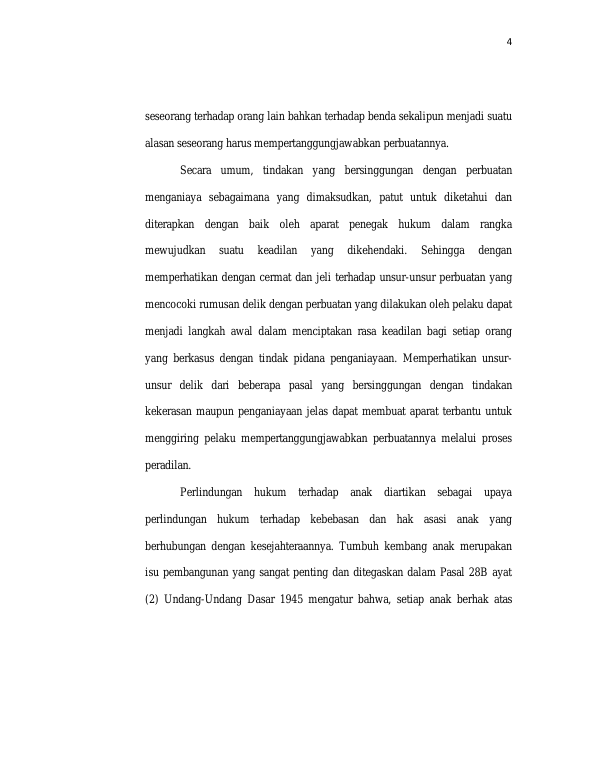 4

seseorang terhadap orang lain bahkan terhadap benda sekalipun menjadi suatu alasan seseorang harus mempertanggungjawabkan perbuatannya.

Secara umum, tindakan yang bersinggungan dengan perbuatan menganiaya sebagaimana yang dimaksudkan, patut untuk diketahui dan diterapkan dengan baik oleh aparat penegak hukum dalam rangka mewujudkan suatu keadilan yang dikehendaki. Sehingga dengan memperhatikan dengan cermat dan jeli terhadap unsur-unsur perbuatan yang mencocoki rumusan delik dengan perbuatan yang dilakukan oleh pelaku dapat menjadi langkah awal dalam menciptakan rasa keadilan bagi setiap orang yang berkasus dengan tindak pidana penganiayaan. Memperhatikan unsur-unsur delik dari beberapa pasal yang bersinggungan dengan tindakan kekerasan maupun penganiayaan jelas dapat membuat aparat terbantu untuk menggiring pelaku mempertanggungjawabkan perbuatannya melalui proses peradilan.

Perlindungan hukum terhadap anak diartikan sebagai upaya perlindungan hukum terhadap kebebasan dan hak asasi anak yang berhubungan dengan kesejahteraannya. Tumbuh kembang anak merupakan isu pembangunan yang sangat penting dan ditegaskan dalam Pasal 28B ayat (2) Undang-Undang Dasar 1945 mengatur bahwa, setiap anak berhak atas